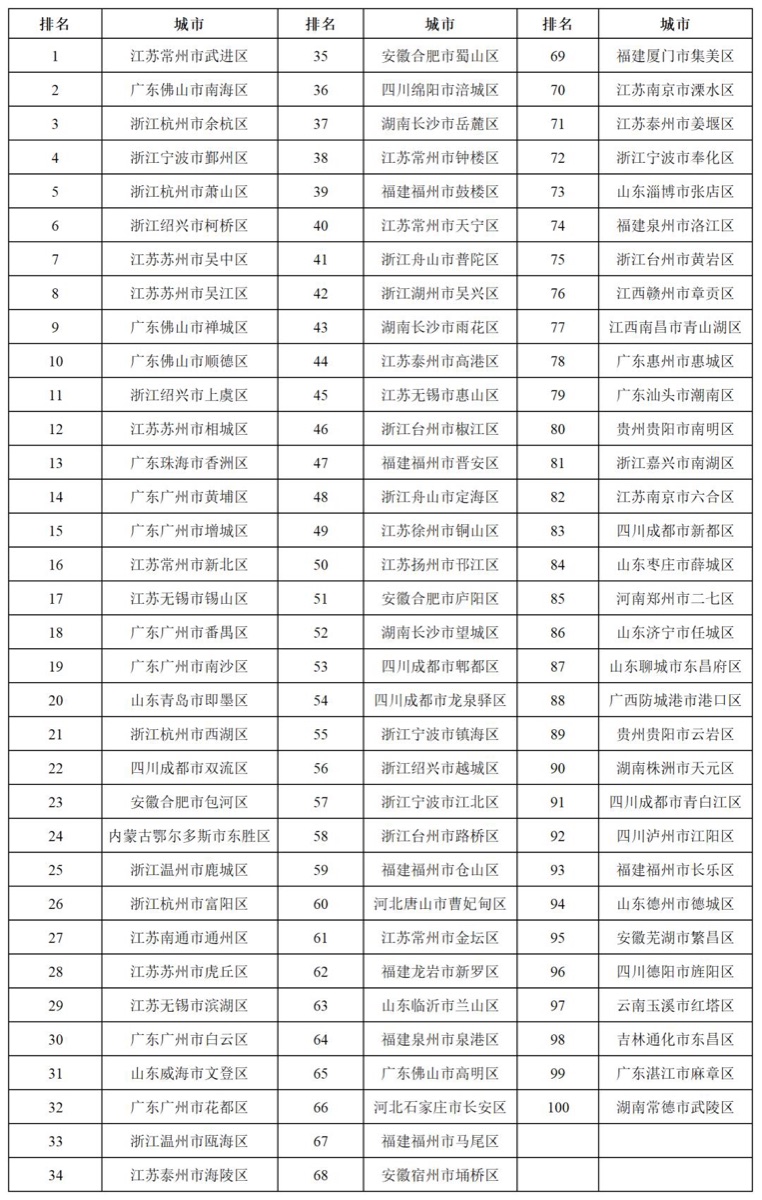 | 排名 | 城市 | 排名 | 城市 | 排名 | 城市 |
|---|---|---|---|---|---|
| 1 | 江苏常州市武进区 | 35 | 安徽合肥市蜀山区 | 69 | 福建厦门市集美区 |
| 2 | 广东佛山市南海区 | 36 | 四川绵阳市涪城区 | 70 | 江苏南京市溧水区 |
| 3 | 浙江杭州市余杭区 | 37 | 湖南长沙市岳麓区 | 71 | 江苏泰州市姜堰区 |
| 4 | 浙江宁波市鄞州区 | 38 | 江苏常州市钟楼区 | 72 | 浙江宁波市奉化区 |
| 5 | 浙江杭州市萧山区 | 39 | 福建福州市鼓楼区 | 73 | 山东淄博市张店区 |
| 6 | 浙江绍兴市柯桥区 | 40 | 江苏常州市天宁区 | 74 | 福建泉州市洛江区 |
| 7 | 江苏苏州市吴中区 | 41 | 浙江舟山市普陀区 | 75 | 浙江台州市黄岩区 |
| 8 | 江苏苏州市吴江区 | 42 | 浙江湖州市吴兴区 | 76 | 江西赣州市章贡区 |
| 9 | 广东佛山市禅城区 | 43 | 湖南长沙市雨花区 | 77 | 江西南昌市青山湖区 |
| 10 | 广东佛山市顺德区 | 44 | 江苏泰州市高港区 | 78 | 广东惠州市惠城区 |
| 11 | 浙江绍兴市上虞区 | 45 | 江苏无锡市惠山区 | 79 | 广东汕头市潮南区 |
| 12 | 江苏苏州市相城区 | 46 | 浙江台州市椒江区 | 80 | 贵州贵阳市南明区 |
| 13 | 广东珠海市香洲区 | 47 | 福建福州市晋安区 | 81 | 浙江嘉兴市南湖区 |
| 14 | 广东广州市黄埔区 | 48 | 浙江舟山市定海区 | 82 | 江苏南京市六合区 |
| 15 | 广东广州市增城区 | 49 | 江苏徐州市铜山区 | 83 | 四川成都市新都区 |
| 16 | 江苏常州市新北区 | 50 | 江苏扬州市邗江区 | 84 | 山东枣庄市薛城区 |
| 17 | 江苏无锡市锡山区 | 51 | 安徽合肥市庐阳区 | 85 | 河南郑州市二七区 |
| 18 | 广东广州市番禺区 | 52 | 湖南长沙市望城区 | 86 | 山东济宁市任城区 |
| 19 | 广东广州市南沙区 | 53 | 四川成都市郫都区 | 87 | 山东聊城市东昌府区 |
| 20 | 山东青岛市即墨区 | 54 | 四川成都市龙泉驿区 | 88 | 广西防城港市港口区 |
| 21 | 浙江杭州市西湖区 | 55 | 浙江宁波市镇海区 | 89 | 贵州贵阳市云岩区 |
| 22 | 四川成都市双流区 | 56 | 浙江绍兴市越城区 | 90 | 湖南株洲市天元区 |
| 23 | 安徽合肥市包河区 | 57 | 浙江宁波市江北区 | 91 | 四川成都市青白江区 |
| 24 | 内蒙古鄂尔多斯市东胜区 | 58 | 浙江台州市路桥区 | 92 | 四川泸州市江阳区 |
| 25 | 浙江温州市鹿城区 | 59 | 福建福州市仓山区 | 93 | 福建福州市长乐区 |
| 26 | 浙江杭州市富阳区 | 60 | 河北唐山市曹妃甸区 | 94 | 山东德州市德城区 |
| 27 | 江苏南通市通州区 | 61 | 江苏常州市金坛区 | 95 | 安徽芜湖市繁昌区 |
| 28 | 江苏苏州市虎丘区 | 62 | 福建龙岩市新罗区 | 96 | 四川德阳市旌阳区 |
| 29 | 江苏无锡市滨湖区 | 63 | 山东临沂市兰山区 | 97 | 云南玉溪市红塔区 |
| 30 | 广东广州市白云区 | 64 | 福建泉州市泉港区 | 98 | 吉林通化市东昌区 |
| 31 | 山东威海市文登区 | 65 | 广东佛山市高明区 | 99 | 广东湛江市麻章区 |
| 32 | 广东广州市花都区 | 66 | 河北石家庄市长安区 | 100 | 湖南常德市武陵区 |
| 33 | 浙江温州市瓯海区 | 67 | 福建福州市马尾区 | | |
| 34 | 江苏泰州市海陵区 | 68 | 安徽宿州市埇桥区 | | |